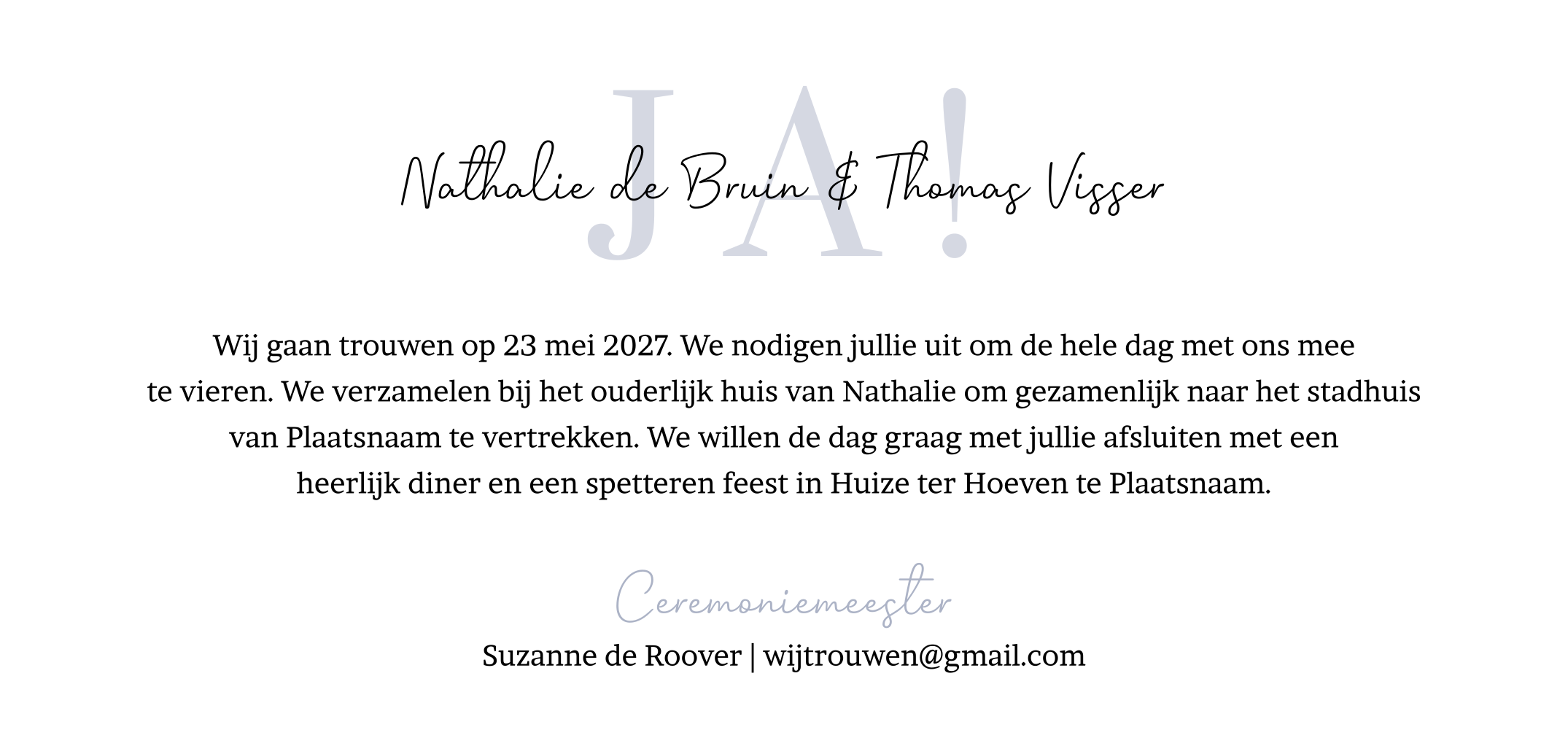 JA!

Nathalie de Bruin & Thomas Visser

Wij gaan trouwen op 23 mei 2027. We nodigen jullie uit om de hele dag met ons mee te vieren. We verzamelen bij het ouderlijk huis van Nathalie om gezamenlijk naar het stadhuis van Plaatsnaam te vertrekken. We willen de dag graag met jullie afsluiten met een heerlijk diner en een spetteren feest in Huize ter Hoeven te Plaatsnaam.

Ceremoniemeester

Suzanne de Roover | wijtrouwen@gmail.com